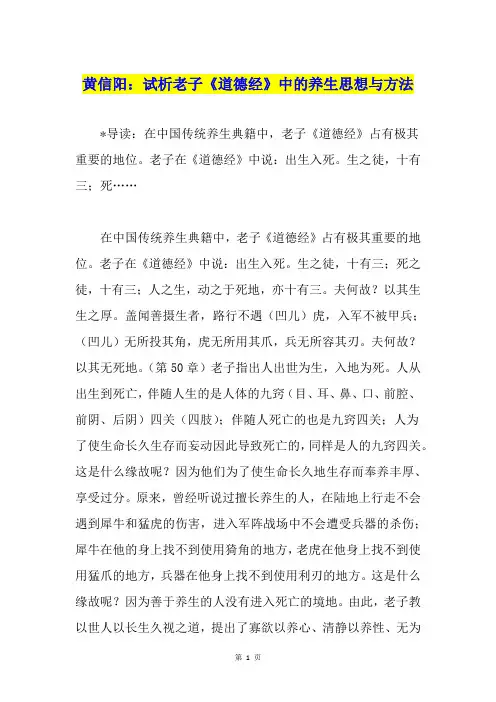 黄信阳：试析老子《道德经》中的养生思想与方法

*导读：在中国传统养生典籍中，老子《道德经》占有极其重要的地位。老子在《道德经》中说：出生入死。生之徒，十有三；死……

在中国传统养生典籍中，老子《道德经》占有极其重要的地位。老子在《道德经》中说：出生入死。生之徒，十有三；死之徒，十有三；人之生，动之于死地，亦十有三。夫何故？以其生生之厚。盖闻善摄生者，路行不遇（凹儿）虎，入军不被甲兵；（凹儿）无所投其角，虎无所用其爪，兵无所容其刃。夫何故？以其无死地。（第50章）老子指出人出世为生，入地为死。人从出生到死亡，伴随人生的是人体的九窍（目、耳、鼻、口、前腔、前阴、后阴）四关（四肢）；伴随人死亡的也是九窍四关；人为了使生命长久生存而妄动因此导致死亡的，同样是人的九窍四关。这是什么缘故呢？因为他们为了使生命长久地生存而奉养丰厚、享受过分。原来，曾经听说过擅长养生的人，在陆地上行走不会遇到犀牛和猛虎的伤害，进入军阵战场中不会遭受兵器的杀伤；犀牛在他的身上找不到使用犄角的地方，老虎在他身上找不到使用猛爪的地方，兵器在他身上找不到使用利刃的地方。这是什么缘故呢？因为善于养生的人没有进入死亡的境地。由此，老子教以世人以长生久视之道，提出了寡欲以养心、清静以养性、无为

第 1 页